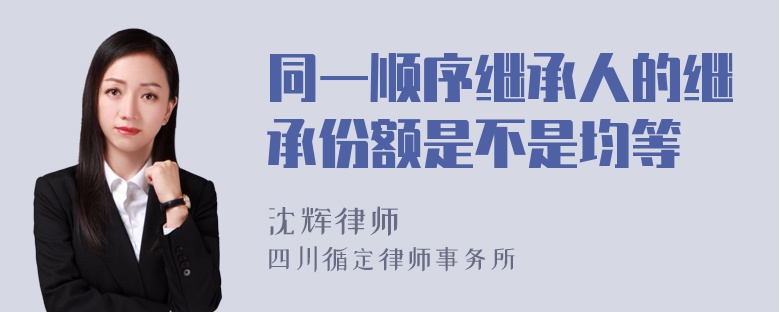 同一顺序继承人的继承份额是不是均等

沈辉律师
四川循定律师事务所